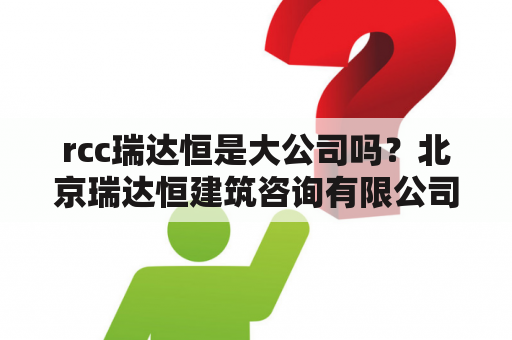 rcc瑞达恒是大公司吗？北京瑞达恒建筑咨询有限公司